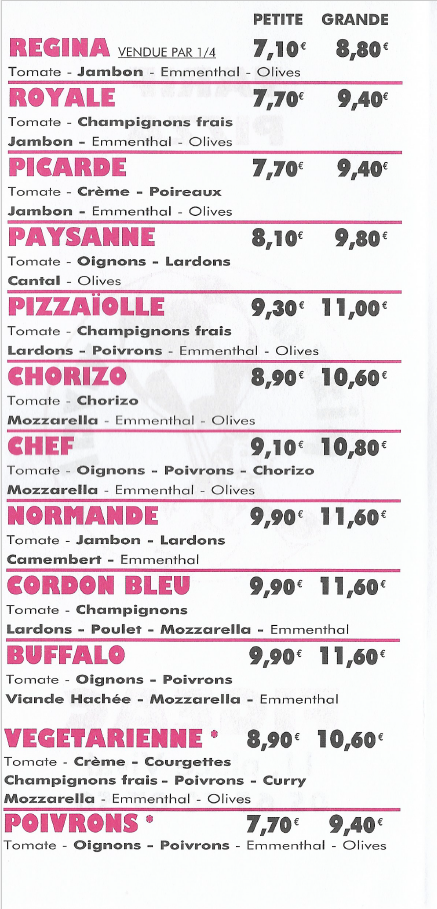 PETITE GRANDE

REGINA VENDUE PAR 1/4 7,10€ 8,80€
Tomate - Jambon - Emmenthal - Olives

ROYALE 7,70€ 9,40€
Tomate - Champignons frais
Jambon - Emmenthal - Olives

PICARDE 7,70€ 9,40€
Tomate - Crème - Poireaux
Jambon - Emmenthal - Olives

PAYSANNE 8,10€ 9,80€
Tomate - Oignons - Lardons
Cantal - Olives

PIZZAÏOLLE 9,30€ 11,00€
Tomate - Champignons frais
Lardons - Poivrons - Emmenthal - Olives

CHORIZO 8,90€ 10,60€
Tomate - Chorizo
Mozzarella - Emmenthal - Olives

CHEF 9,10€ 10,80€
Tomate - Oignons - Poivrons - Chorizo
Mozzarella - Emmenthal - Olives

NORMANDE 9,90€ 11,60€
Tomate - Jambon - Lardons
Camembert - Emmenthal

CORDON BLEU 9,90€ 11,60€
Tomate - Champignons
Lardons - Poulet - Mozzarella - Emmenthal

BUFFALO 9,90€ 11,60€
Tomate - Oignons - Poivrons
Viande Hachée - Mozzarella - Emmenthal

VEGETARIENNE * 8,90€ 10,60€
Tomate - Crème - Courgettes
Champignons frais - Poivrons - Curry
Mozzarella - Emmenthal - Olives

POIVRONS * 7,70€ 9,40€
Tomate - Oignons - Poivrons - Emmenthal - Olives